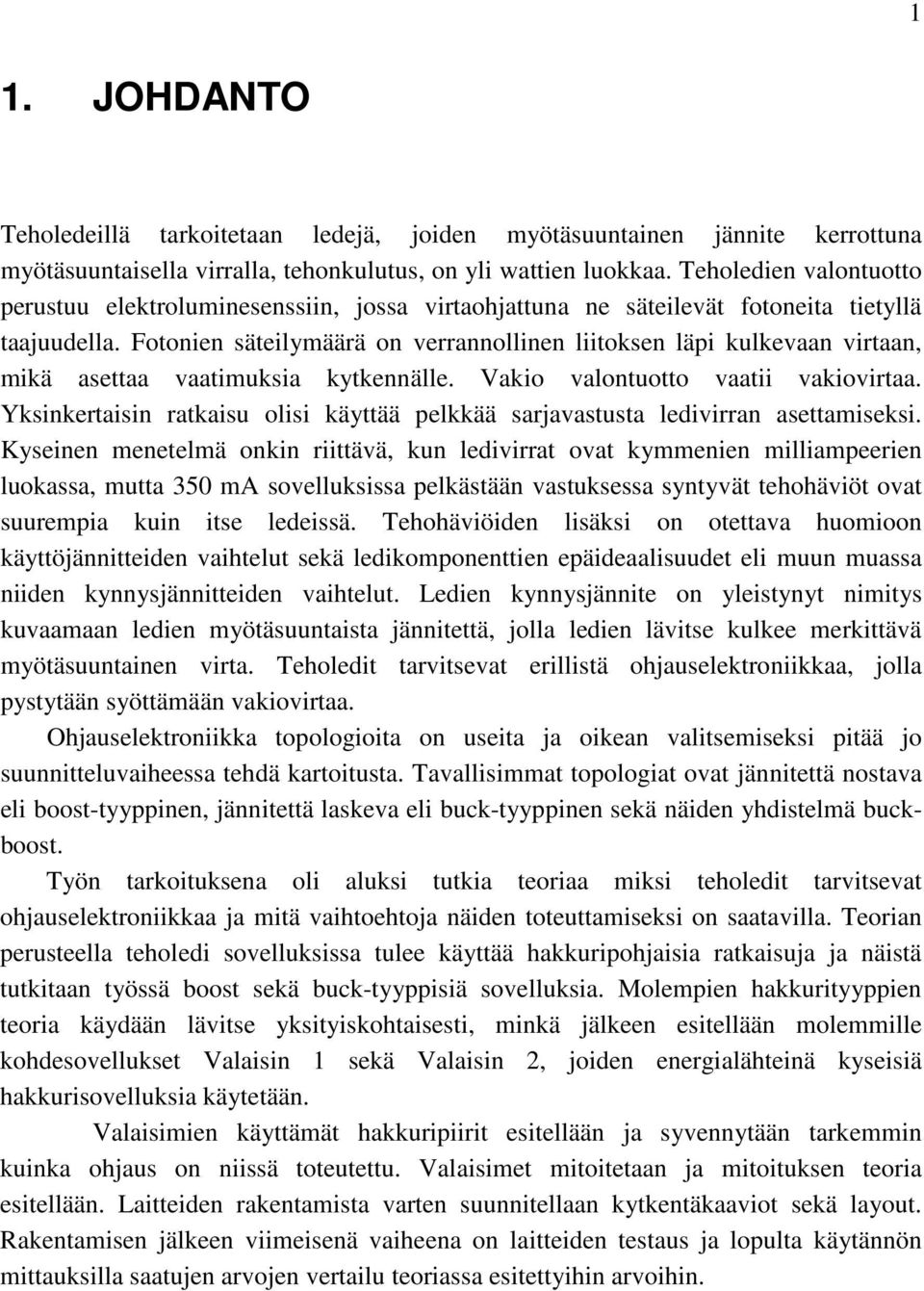 1

1. JOHDANTO

Teholedeillä tarkoitetaan ledejä, joiden myötäsuuntainen jännite kerrottuna myötäsuuntaisella virralla, tehonkulutus, on yli wattien luokkaa. Teholedien valontuotto perustuu elektroluminesenssiin, jossa virtaohjattuna ne säteilevät fotoneita tietyllä taajuudella. Fotonien säteilymäärä on verrannollinen liitoksen läpi kulkevaan virtaan, mikä asettaa vaatimuksia kytkennälle. Vakio valontuotto vaatii vakiovirtaa. Yksinkertaisin ratkaisu olisi käyttää pelkkää sarjavastusta ledivirran asettamiseksi. Kyseinen menetelmä onkin riittävä, kun ledivirrat ovat kymmenien milliampeerien luokassa, mutta 350 mA sovelluksissa pelkästään vastuksessa syntyvät tehohäviöt ovat suurempia kuin itse ledeissä. Tehohäviöiden lisäksi on otettava huomioon käyttöjännitteiden vaihtelut sekä ledikomponenttien epäideaalisuudet eli muun muassa niiden kynnysjännitteiden vaihtelut. Ledien kynnysjännite on yleistynyt nimitys kuvaamaan ledien myötäsuuntaista jännitettä, jolla ledien lävitse kulkee merkittävä myötäsuuntainen virta. Teholedit tarvitsevat erillistä ohjauselektroniikkaa, jolla pystytään syöttämään vakiovirtaa.

Ohjauselektroniikka topologioita on useita ja oikean valitsemiseksi pitää jo suunnitteluvaiheessa tehdä kartoitusta. Tavallisimmat topologiat ovat jännitettä nostava eli boost-tyyppinen, jännitettä laskeva eli buck-tyyppinen sekä näiden yhdistelmä buck-boost.

Työn tarkoituksena oli aluksi tutkia teoriaa miksi teholedit tarvitsevat ohjauselektroniikkaa ja mitä vaihtoehtoja näiden toteuttamiseksi on saatavilla. Teorian perusteella teholedi sovelluksissa tulee käyttää hakkuripohjaisia ratkaisuja ja näistä tutkitaan työssä boost sekä buck-tyyppisiä sovelluksia. Molempien hakkurityyppien teoria käydään lävitse yksityiskohtaisesti, minkä jälkeen esitellään molemmille kohdesovellukset Valaisin 1 sekä Valaisin 2, joiden energialähteinä kyseisiä hakkurisovelluksia käytetään.

Valaisimien käyttämät hakkuripiirit esitellään ja syvennytään tarkemmin kuinka ohjaus on niissä toteutettu. Valaisimet mitoitetaan ja mitoituksen teoria esitellään. Laitteiden rakentamista varten suunnitellaan kytkentäkaaviot sekä layout. Rakentamisen jälkeen viimeisenä vaiheena on laitteiden testaus ja lopulta käytännön mittauksilla saatujen arvojen vertailu teoriassa esitettyihin arvoihin.